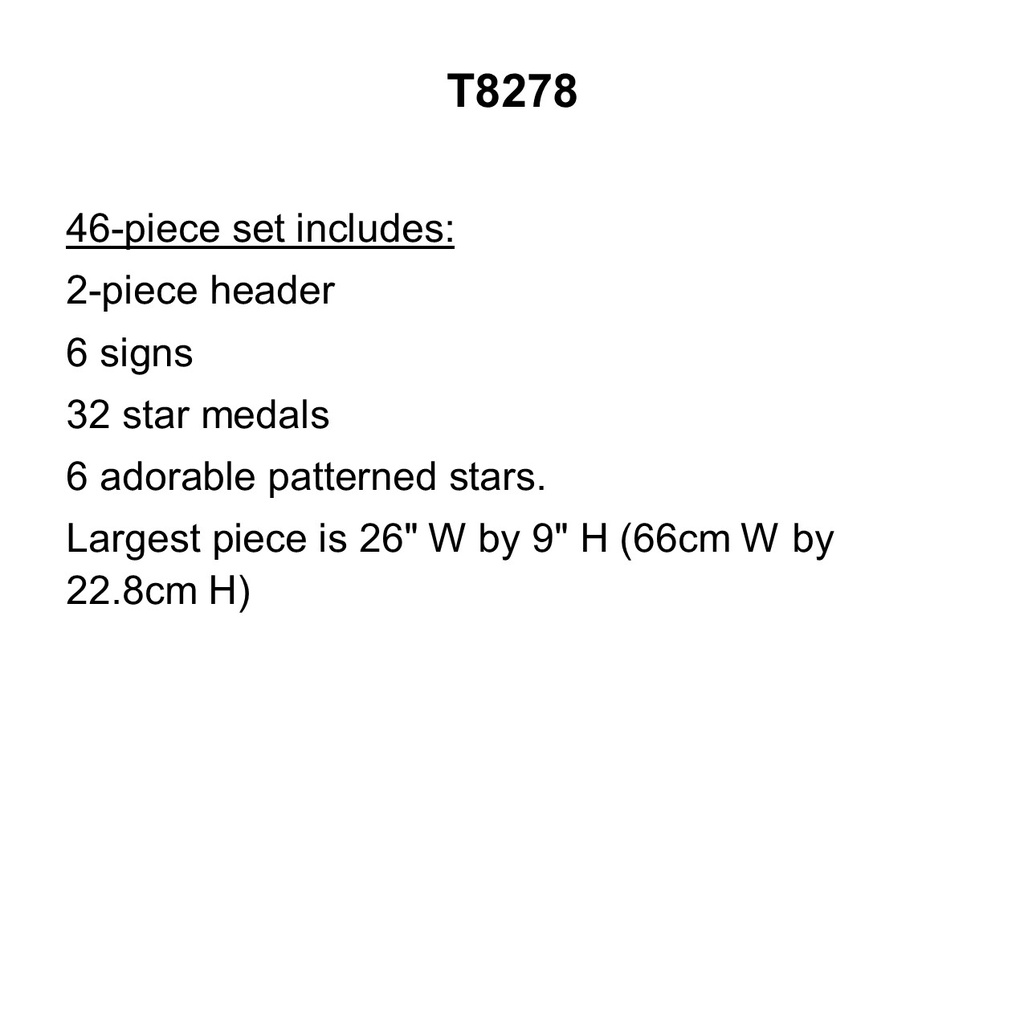 T8278

46-piece set includes:
2-piece header
6 signs
32 star medals
6 adorable patterned stars.
Largest piece is 26" W by 9" H (66cm W by 22.8cm H)